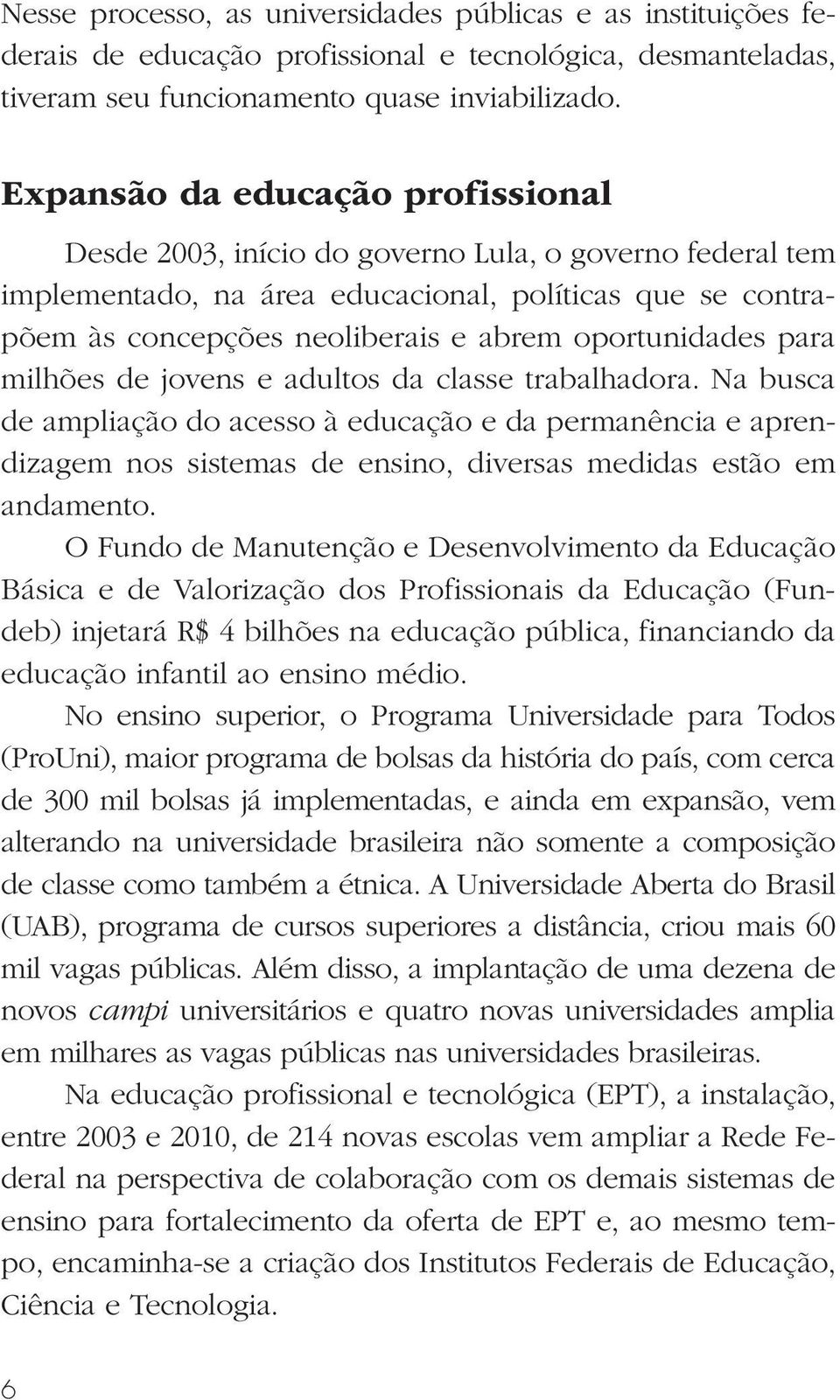 Nesse processo, as universidades públicas e as instituições federais de educação profissional e tecnológica, desmanteladas, tiveram seu funcionamento quase inviabilizado.

Expansão da educação profissional

Desde 2003, início do governo Lula, o governo federal tem implementado, na área educacional, políticas que se contrapõem às concepções neoliberais e abrem oportunidades para milhões de jovens e adultos da classe trabalhadora. Na busca de ampliação do acesso à educação e da permanência e aprendizagem nos sistemas de ensino, diversas medidas estão em andamento.

O Fundo de Manutenção e Desenvolvimento da Educação Básica e de Valorização dos Profissionais da Educação (Fundeb) injetará R$ 4 bilhões na educação pública, financiando da educação infantil ao ensino médio.

No ensino superior, o Programa Universidade para Todos (ProUni), maior programa de bolsas da história do país, com cerca de 300 mil bolsas já implementadas, e ainda em expansão, vem alterando na universidade brasileira não somente a composição de classe como também a étnica. A Universidade Aberta do Brasil (UAB), programa de cursos superiores a distância, criou mais 60 mil vagas públicas. Além disso, a implantação de uma dezena de novos campi universitários e quatro novas universidades amplia em milhares as vagas públicas nas universidades brasileiras.

Na educação profissional e tecnológica (EPT), a instalação, entre 2003 e 2010, de 214 novas escolas vem ampliar a Rede Federal na perspectiva de colaboração com os demais sistemas de ensino para fortalecimento da oferta de EPT e, ao mesmo tempo, encaminha-se a criação dos Institutos Federais de Educação, Ciência e Tecnologia.

6